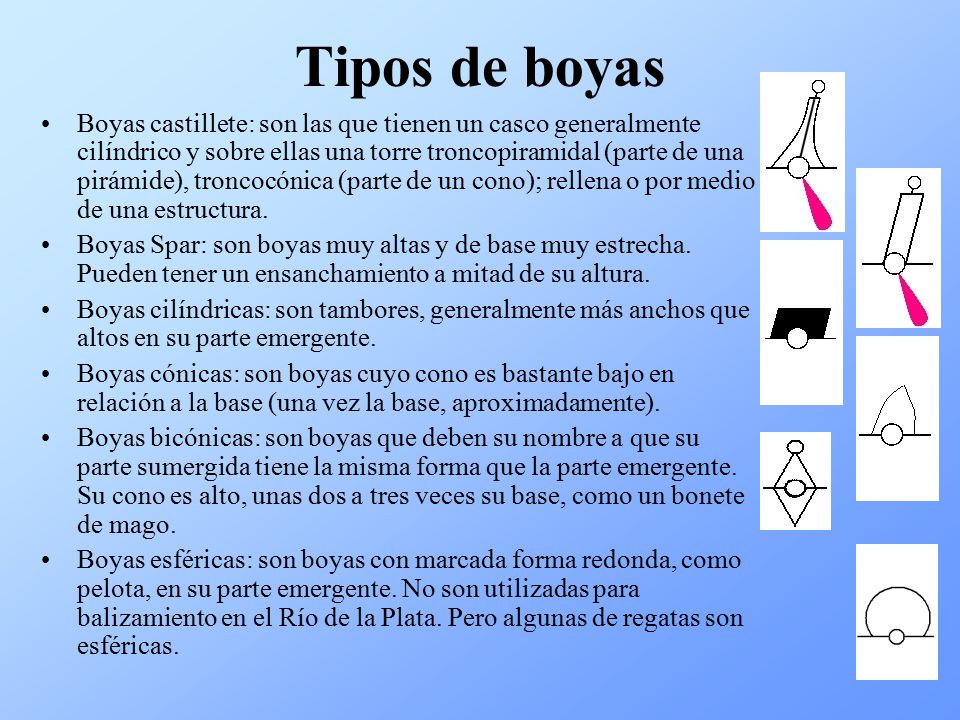 Tipos de boyas

• Boyas castillete: son las que tienen un casco generalmente cilíndrico y sobre ellas una torre troncopiramidal (parte de una pirámide), troncocónica (parte de un cono); rellena o por medio de una estructura.

• Boyas Spar: son boyas muy altas y de base muy estrecha. Pueden tener un ensanchamiento a mitad de su altura.

• Boyas cilíndricas: son tambores, generalmente más anchos que altos en su parte emergente.

• Boyas cónicas: son boyas cuyo cono es bastante bajo en relación a la base (una vez la base, aproximadamente).

• Boyas bicónicas: son boyas que deben su nombre a que su parte sumergida tiene la misma forma que la parte emergente. Su cono es alto, unas dos a tres veces su base, como un bonete de mago.

• Boyas esféricas: son boyas con marcada forma redonda, como pelota, en su parte emergente. No son utilizadas para balizamiento en el Río de la Plata. Pero algunas de regatas son esféricas.